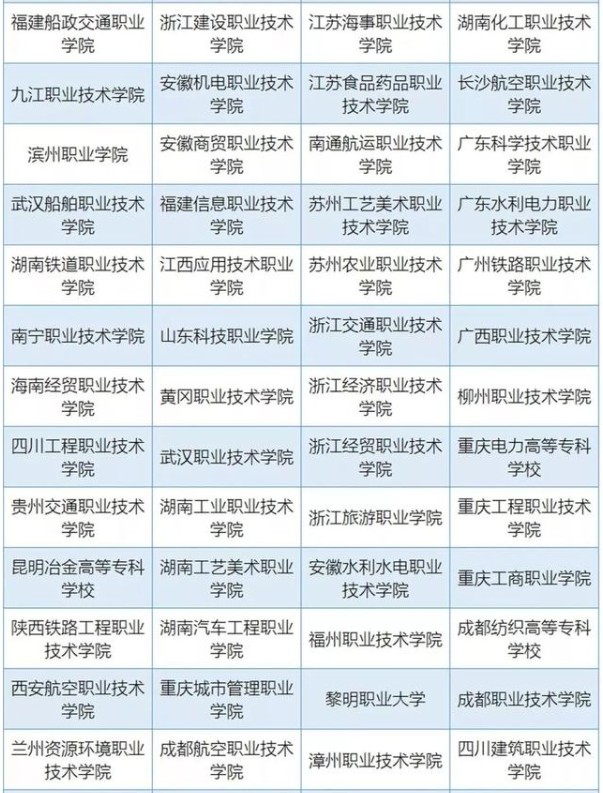 | 福建船政交通职业学院 | 浙江建设职业技术学院 | 江苏海事职业技术学院 | 湖南化工职业技术学院 |
|---|---|---|---|
| 九江职业技术学院 | 安徽机电职业技术学院 | 江苏食品药品职业技术学院 | 长沙航空职业技术学院 |
| 滨州职业学院 | 安徽商贸职业技术学院 | 南通航运职业技术学院 | 广东科学技术职业学院 |
| 武汉船舶职业技术学院 | 福建信息职业技术学院 | 苏州工艺美术职业技术学院 | 广东水利电力职业技术学院 |
| 湖南铁道职业技术学院 | 江西应用技术职业学院 | 苏州农业职业技术学院 | 广州铁路职业技术学院 |
| 南宁职业技术学院 | 山东科技职业学院 | 浙江交通职业技术学院 | 广西职业技术学院 |
| 海南经贸职业技术学院 | 黄冈职业技术学院 | 浙江经济职业技术学院 | 柳州职业技术学院 |
| 四川工程职业技术学院 | 武汉职业技术学院 | 浙江经贸职业技术学院 | 重庆电力高等专科学校 |
| 贵州交通职业技术学院 | 湖南工业职业技术学院 | 浙江旅游职业学院 | 重庆工程职业技术学院 |
| 昆明冶金高等专科学校 | 湖南工艺美术职业学院 | 安徽水利水电职业技术学院 | 重庆工商职业学院 |
| 陕西铁路工程职业技术学院 | 湖南汽车工程职业学院 | 福州职业技术学院 | 成都纺织高等专科学校 |
| 西安航空职业技术学院 | 重庆城市管理职业学院 | 黎明职业大学 | 成都职业技术学院 |
| 兰州资源环境职业技术学院 | 成都航空职业技术学院 | 漳州职业技术学院 | 四川建筑职业技术学院 |